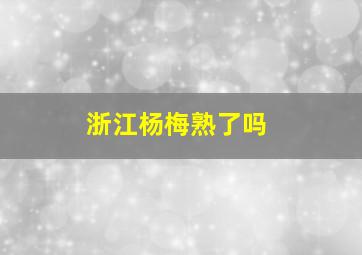 浙江杨梅熟了吗